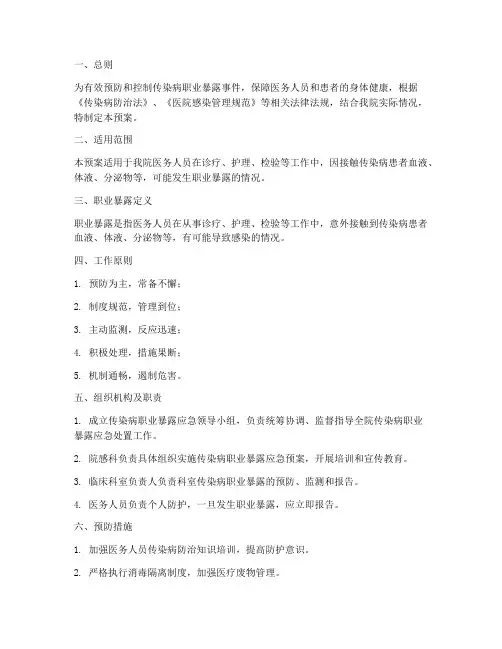 一、总则

为有效预防和控制传染病职业暴露事件，保障医务人员和患者的身体健康，根据《传染病防治法》、《医院感染管理规范》等相关法律法规，结合我院实际情况，特制定本预案。

二、适用范围

本预案适用于我院医务人员在诊疗、护理、检验等工作中，因接触传染病患者血液、体液、分泌物等，可能发生职业暴露的情况。

三、职业暴露定义

职业暴露是指医务人员在从事诊疗、护理、检验等工作中，意外接触到传染病患者血液、体液、分泌物等，有可能导致感染的情况。

四、工作原则

1. 预防为主，常备不懈；

2. 制度规范，管理到位；

3. 主动监测，反应迅速；

4. 积极处理，措施果断；

5. 机制通畅，遏制危害。

五、组织机构及职责

1. 成立传染病职业暴露应急领导小组，负责统筹协调、监督指导全院传染病职业暴露应急处置工作。

2. 院感科负责具体组织实施传染病职业暴露应急预案，开展培训和宣传教育。

3. 临床科室负责人负责科室传染病职业暴露的预防、监测和报告。

4. 医务人员负责个人防护，一旦发生职业暴露，应立即报告。

六、预防措施

1. 加强医务人员传染病防治知识培训，提高防护意识。

2. 严格执行消毒隔离制度，加强医疗废物管理。